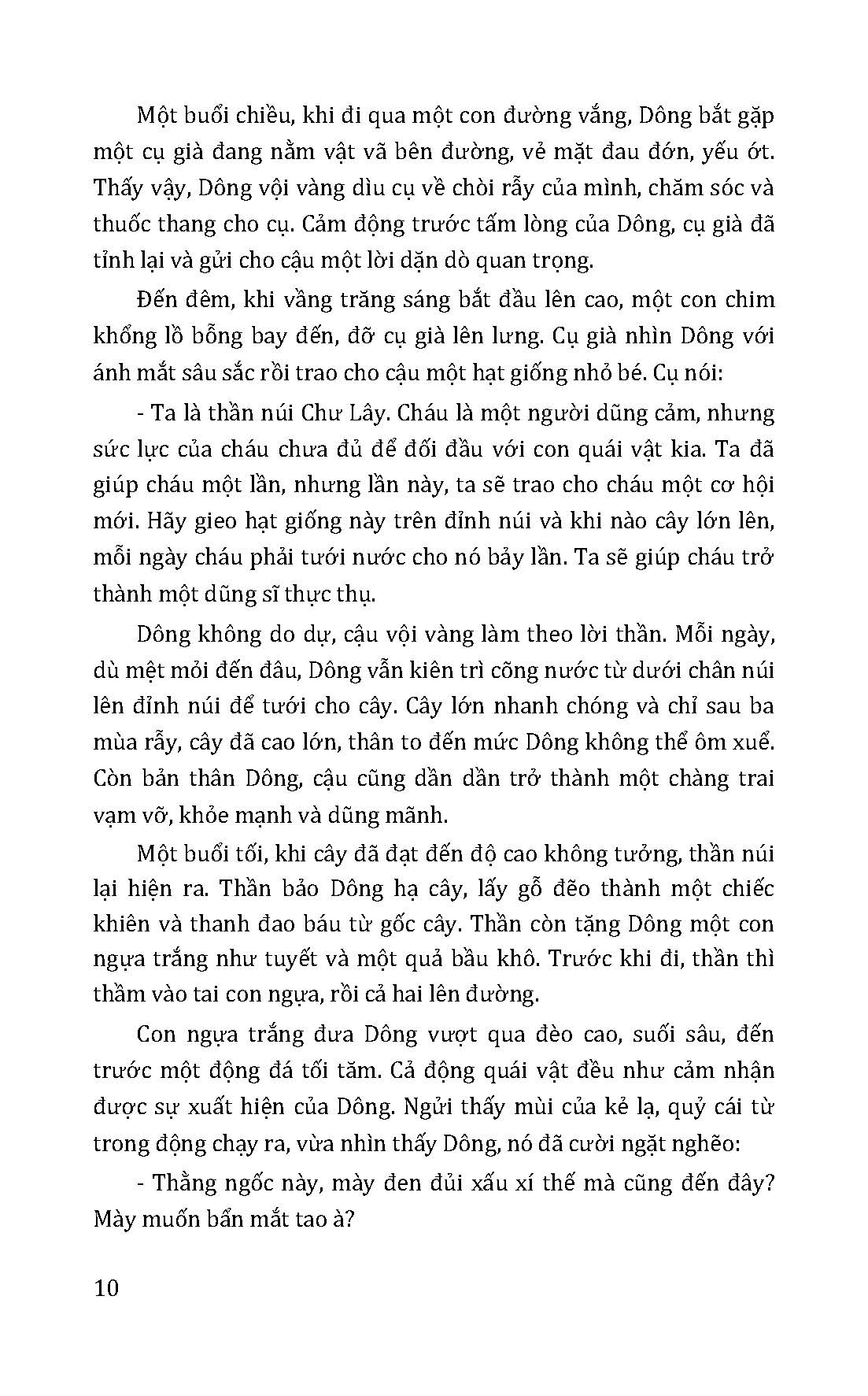 Một buổi chiều, khi đi qua một con đường vắng, Dông bắt gặp một cụ già đang nằm vật vã bên đường, vẻ mặt đau đớn, yếu ớt. Thấy vậy, Dông vội vàng dìu cụ về chòi rẫy của mình, chăm sóc và thuốc thang cho cụ. Cảm động trước tấm lòng của Dông, cụ già đã tỉnh lại và gửi cho cậu một lời dặn dò quan trọng.

Đến đêm, khi vầng trăng sáng bắt đầu lên cao, một con chim khổng lồ bỗng bay đến, đỡ cụ già lên lưng. Cụ già nhìn Dông với ánh mắt sâu sắc rồi trao cho cậu một hạt giống nhỏ bé. Cụ nói:

- Ta là thần núi Chư Lây. Cháu là một người dũng cảm, nhưng sức lực của cháu chưa đủ để đối đầu với con quái vật kia. Ta đã giúp cháu một lần, nhưng lần này, ta sẽ trao cho cháu một cơ hội mới. Hãy gieo hạt giống này trên đỉnh núi và khi nào cây lớn lên, mỗi ngày cháu phải tưới nước cho nó bảy lần. Ta sẽ giúp cháu trở thành một dũng sĩ thực thụ.

Dông không do dự, cậu vội vàng làm theo lời thần. Mỗi ngày, dù mệt mỏi đến đâu, Dông vẫn kiên trì cõng nước từ dưới chân núi lên đỉnh núi để tưới cho cây. Cây lớn nhanh chóng và chỉ sau ba mùa rẫy, cây đã cao lớn, thân to đến mức Dông không thể ôm xuể. Còn bản thân Dông, cậu cũng dần dần trở thành một chàng trai vạm vỡ, khỏe mạnh và dũng mãnh.

Một buổi tối, khi cây đã đạt đến độ cao không tưởng, thần núi lại hiện ra. Thần bảo Dông hạ cây, lấy gỗ đẽo thành một chiếc khiên và thanh đao báu từ gốc cây. Thần còn tặng Dông một con ngựa trắng như tuyết và một quả bầu khô. Trước khi đi, thần thì thầm vào tai con ngựa, rồi cả hai lên đường.

Con ngựa trắng đưa Dông vượt qua đèo cao, suối sâu, đến trước một động đá tối tăm. Cả động quái vật đều như cảm nhận được sự xuất hiện của Dông. Ngửi thấy mùi của kẻ lạ, quỷ cái từ trong động chạy ra, vừa nhìn thấy Dông, nó đã cười ngặt nghẽo:

- Thằng ngốc này, mày đen đủi xấu xí thế mà cũng đến đây? Mày muốn bẩn mắt tao à?

10